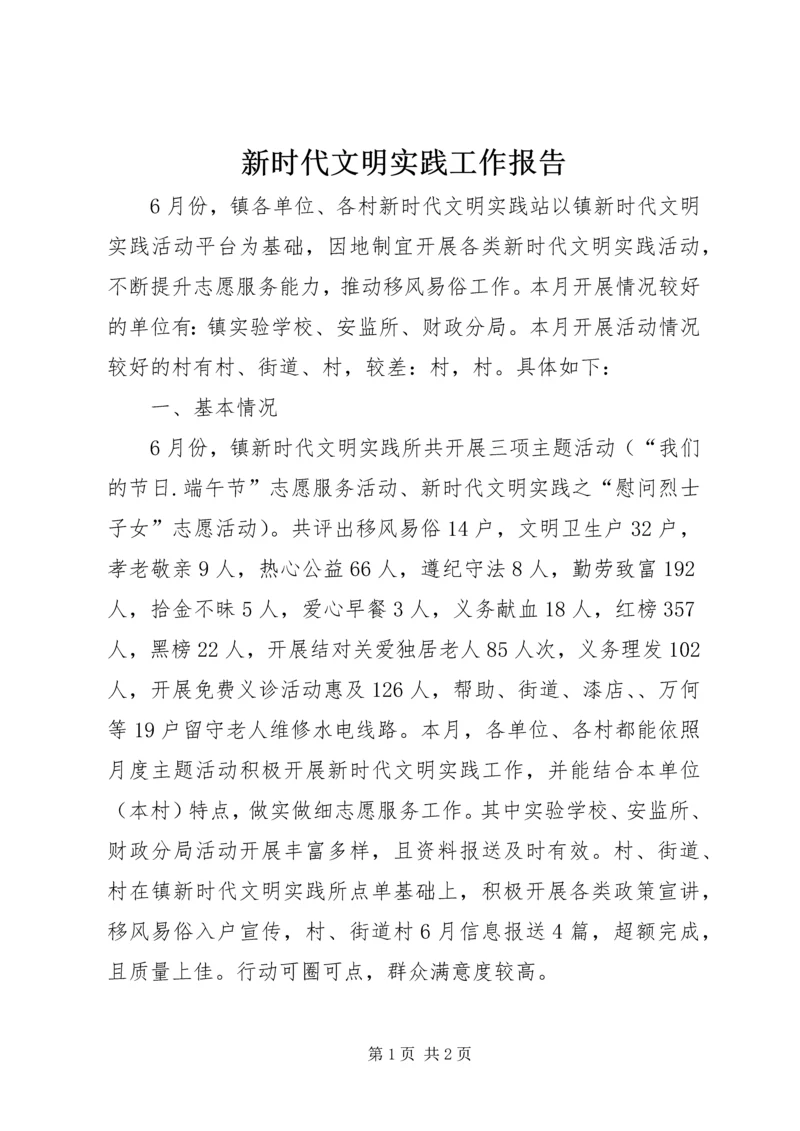 新时代文明实践工作报告

6月份，镇各单位、各村新时代文明实践站以镇新时代文明实践活动平台为基础，因地制宜开展各类新时代文明实践活动，不断提升志愿服务能力，推动移风易俗工作。本月开展情况较好的单位有：镇实验学校、安监所、财政分局。本月开展活动情况较好的村有村、街道、村，较差：村，村。具体如下：

一、基本情况

6月份，镇新时代文明实践所共开展三项主题活动（“我们的节日.端午节”志愿服务活动、新时代文明实践之“慰问烈士子女”志愿活动）。共评出移风易俗14户，文明卫生户32户，孝老敬亲9人，热心公益66人，遵纪守法8人，勤劳致富192人，拾金不昧5人，爱心早餐3人，义务献血18人，红榜357人，黑榜22人，开展结对关爱独居老人85人次，义务理发102人，开展免费义诊活动惠及126人，帮助、街道、漆店、、万何等19户留守老人维修水电线路。本月，各单位、各村都能依照月度主题活动积极开展新时代文明实践工作，并能结合本单位（本村）特点，做实做细志愿服务工作。其中实验学校、安监所、财政分局活动开展丰富多样，且资料报送及时有效。村、街道、村在镇新时代文明实践所点单基础上，积极开展各类政策宣讲，移风易俗入户宣传，村、街道村6月信息报送4篇，超额完成，且质量上佳。行动可圈可点，群众满意度较高。

第1页 共2页